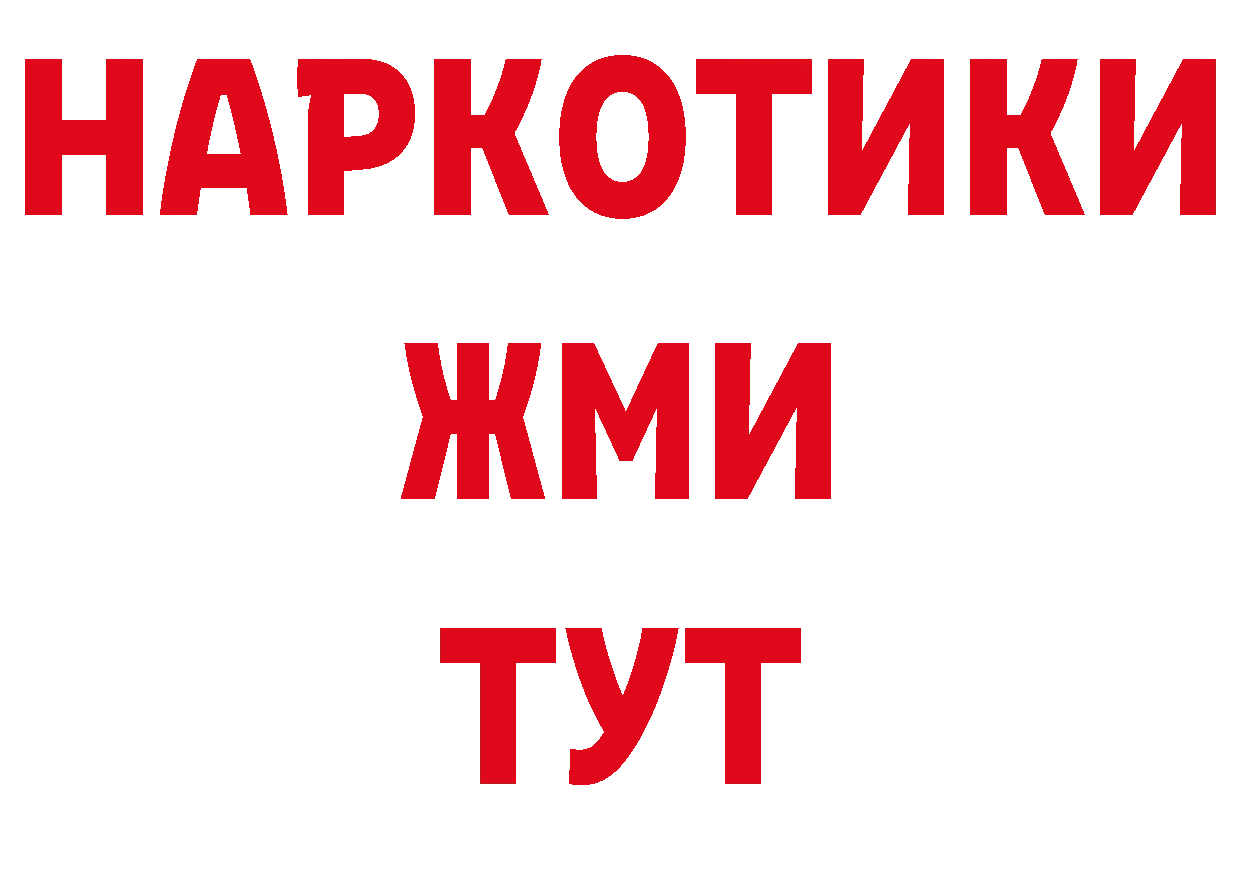 НАРКОТИКИ
ЖМИ
ТУТ